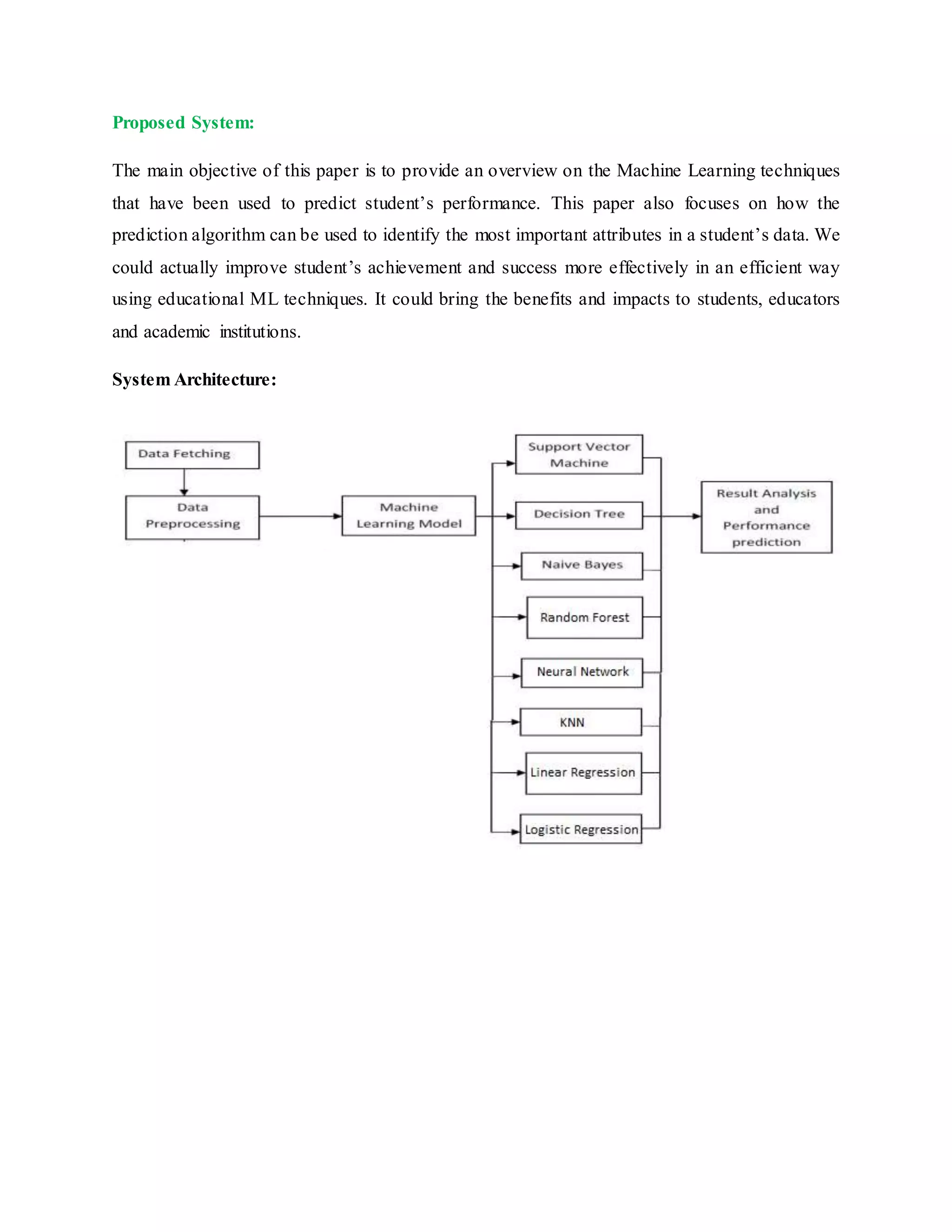 Proposed System:

The main objective of this paper is to provide an overview on the Machine Learning techniques that have been used to predict student's performance. This paper also focuses on how the prediction algorithm can be used to identify the most important attributes in a student's data. We could actually improve student's achievement and success more effectively in an efficient way using educational ML techniques. It could bring the benefits and impacts to students, educators and academic institutions.

System Architecture:

Data Fetching

Data Preprocessing

Machine Learning Model

Support Vector Machine

Decision Tree

Naive Bayes

Random Forest

Neural Network

KNN

Linear Regression

Logistic Regression

Result Analysis and Performance prediction